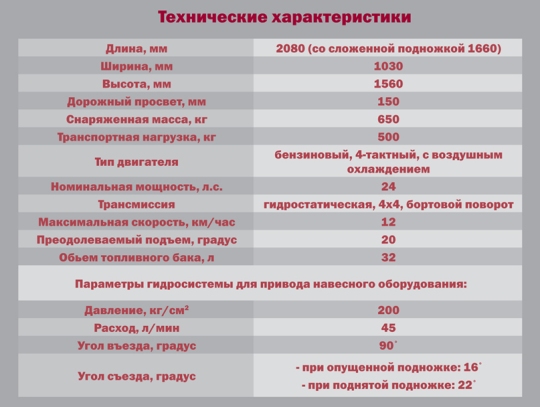 Технические характеристики

| | |
|---|---|
| Длина, мм | 2080 (со сложенной подножкой 1660) |
| Ширина, мм | 1030 |
| Высота, мм | 1560 |
| Дорожный просвет, мм | 150 |
| Снаряженная масса, кг | 650 |
| Транспортная нагрузка, кг | 500 |
| Тип двигателя | бензиновый, 4-тактный, с воздушным охлаждением |
| Номинальная мощность, л.с. | 24 |
| Трансмиссия | гидростатическая, 4х4, бортовой поворот |
| Максимальная скорость, км/час | 12 |
| Преодолеваемый подъем, градус | 20 |
| Обьем топливного бака, л | 32 |
| Параметры гидросистемы для привода навесного оборудования: | |
| Давление, кг/см$^2$ | 200 |
| Расход, л/мин | 45 |
| Угол въезда, градус | 90° |
| Угол съезда, градус | - при опущенной подножке: 16° - при поднятой подножке: 22° |